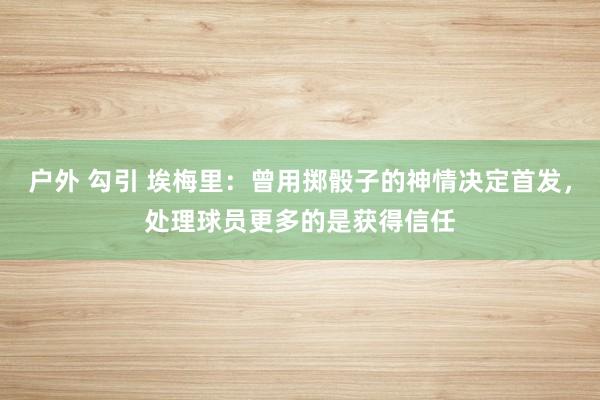 户外 勾引 埃梅里：曾用掷骰子的神情决定首发，处理球员更多的是获得信任